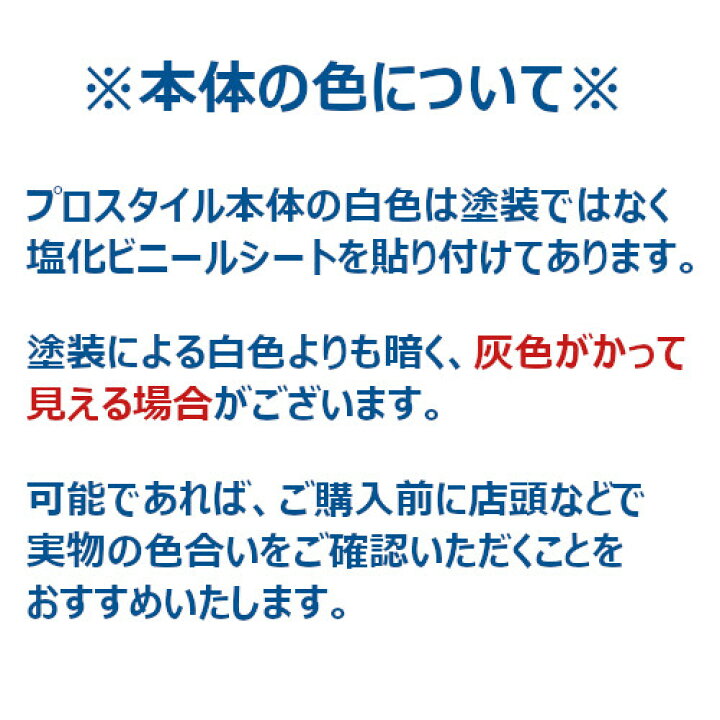 ※本体の色について※

プロスタイル本体の白色は塗装ではなく塩化ビニールシートを貼り付けてあります。

塗装による白色よりも暗く、灰色がかって見える場合がございます。

可能であれば、ご購入前に店頭などで実物の色合いをご確認いただくことをおすすめいたします。